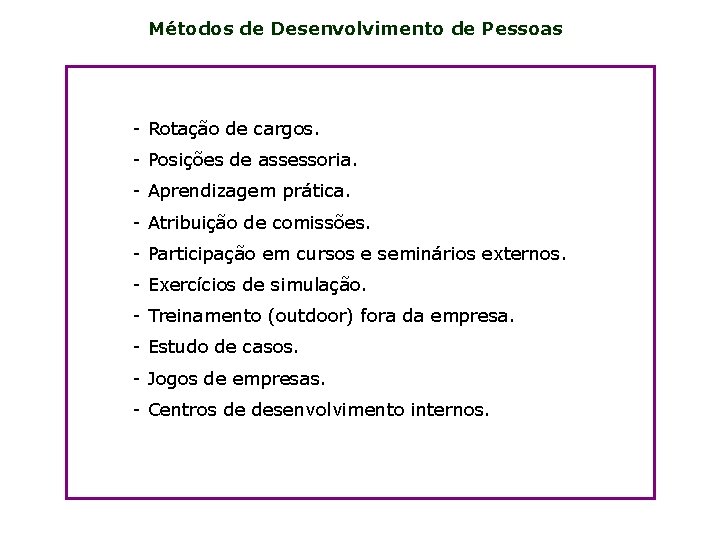 Métodos de Desenvolvimento de Pessoas

- Rotação de cargos.
- Posições de assessoria.
- Aprendizagem prática.
- Atribuição de comissões.
- Participação em cursos e seminários externos.
- Exercícios de simulação.
- Treinamento (outdoor) fora da empresa.
- Estudo de casos.
- Jogos de empresas.
- Centros de desenvolvimento internos.